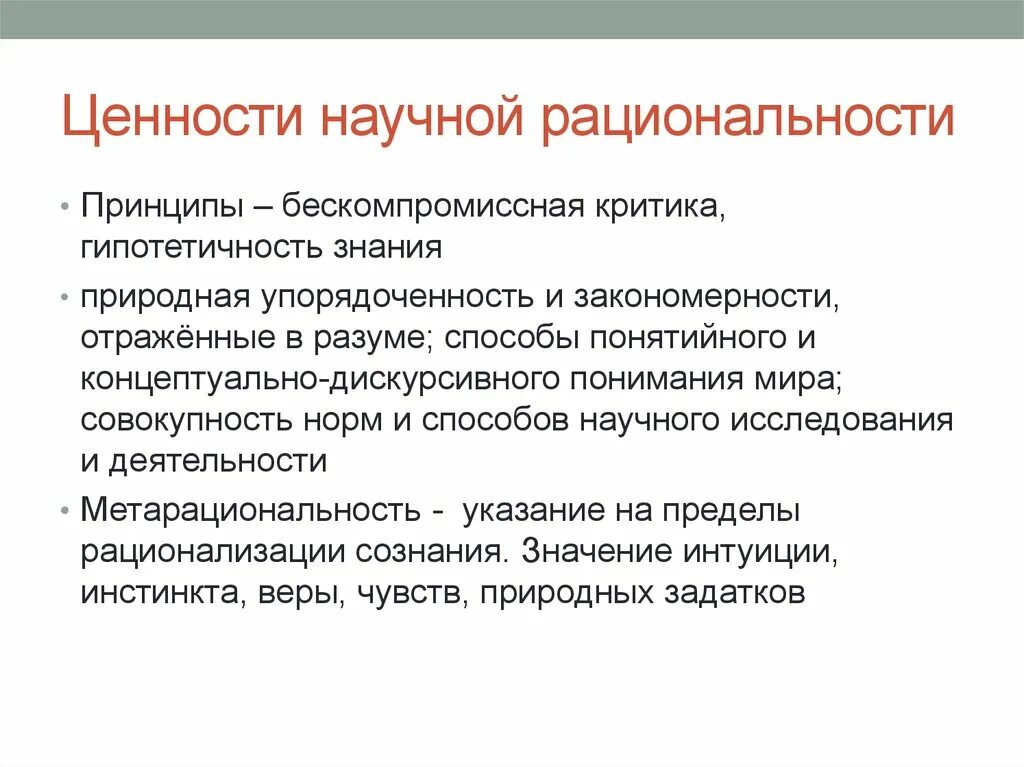 Ценности научной рациональности

• Принципы – бескомпромиссная критика, гипотетичность знания

• природная упорядоченность и закономерности, отражённые в разуме; способы понятийного и концептуально-дискурсивного понимания мира; совокупность норм и способов научного исследования и деятельности

• Метарациональность - указание на пределы рационализации сознания. Значение интуиции, инстинкта, веры, чувств, природных задатков